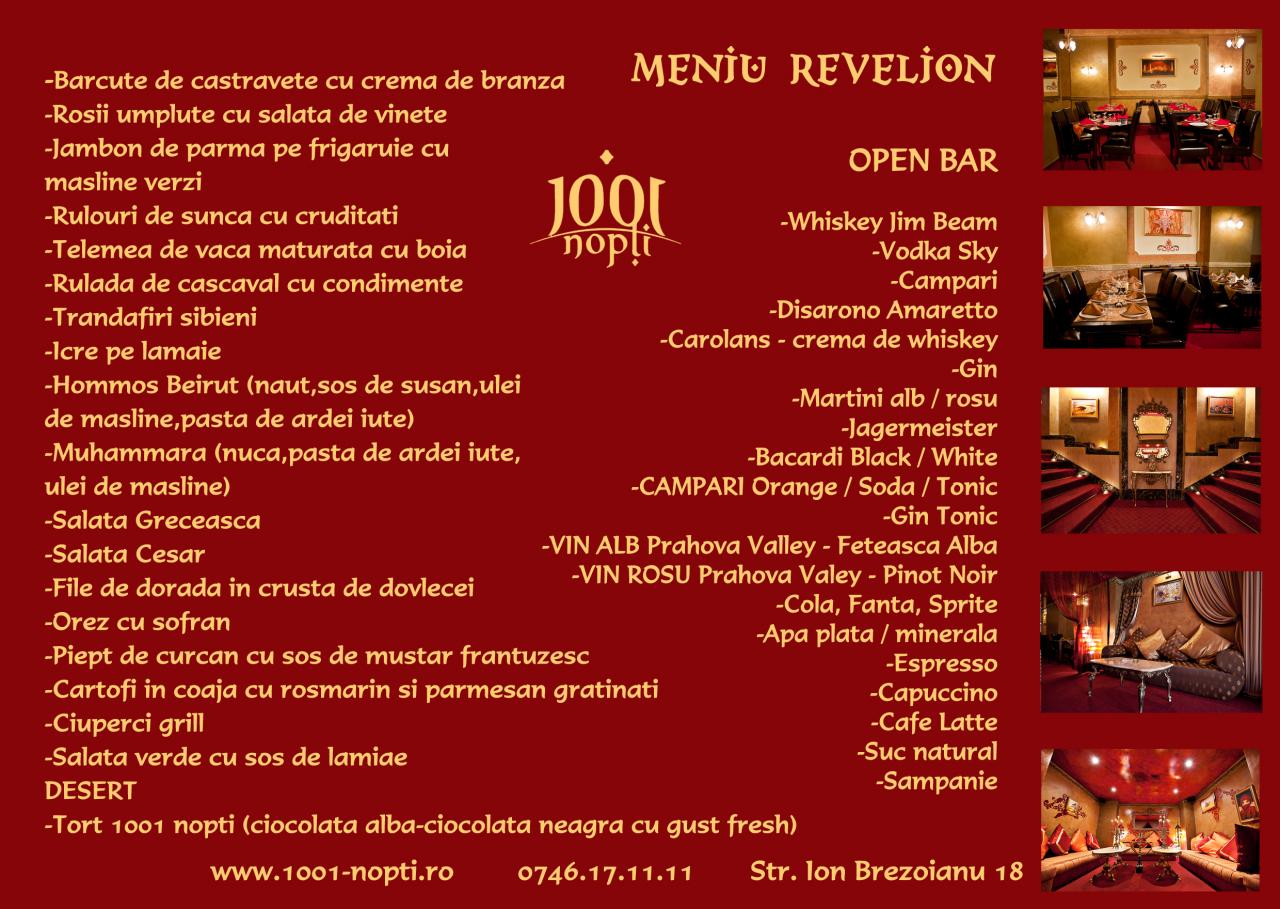 MENIU REVELION

-Barcute de castravete cu crema de branza
-Rosii umplute cu salata de vinete
-Jambon de parma pe frigaruie cu masline verzi
-Rulouri de sunca cu cruditati
-Telemea de vaca maturata cu boia
-Rulada de cascaval cu condimente
-Trandafiri sibieni
-Icre pe lamaie
-Hommos Beirut (naut,sos de susan,ulei de masline,pasta de ardei iute)
-Muhammara (nuca,pasta de ardei iute, ulei de masline)
-Salata Greceasca
-Salata Cesar
-File de dorada in crusta de dovlecei
-Orez cu sofran
-Piept de curcan cu sos de mustar frantuzesc
-Cartofi in coaja cu rosmarin si parmesan gratinati
-Ciuperci grill
-Salata verde cu sos de lamiae
DESERT
-Tort 1001 nopti (ciocolata alba-ciocolata neagra cu gust fresh)

1001 nopti

OPEN BAR

-Whiskey Jim Beam
-Vodka Sky
-Campari
-Disarono Amaretto
-Carolans - crema de whiskey
-Gin
-Martini alb / rosu
-Jagermeister
-Bacardi Black / White
-CAMPARI Orange / Soda / Tonic
-Gin Tonic
-VIN ALB Prahova Valley - Feteasca Alba
-VIN ROSU Prahova Valey - Pinot Noir
-Cola, Fanta, Sprite
-Apa plata / minerala
-Espresso
-Capuccino
-Cafe Latte
-Suc natural
-Sampanie

www.1001-nopti.ro 0746.17.11.11 Str. Ion Brezoianu 18